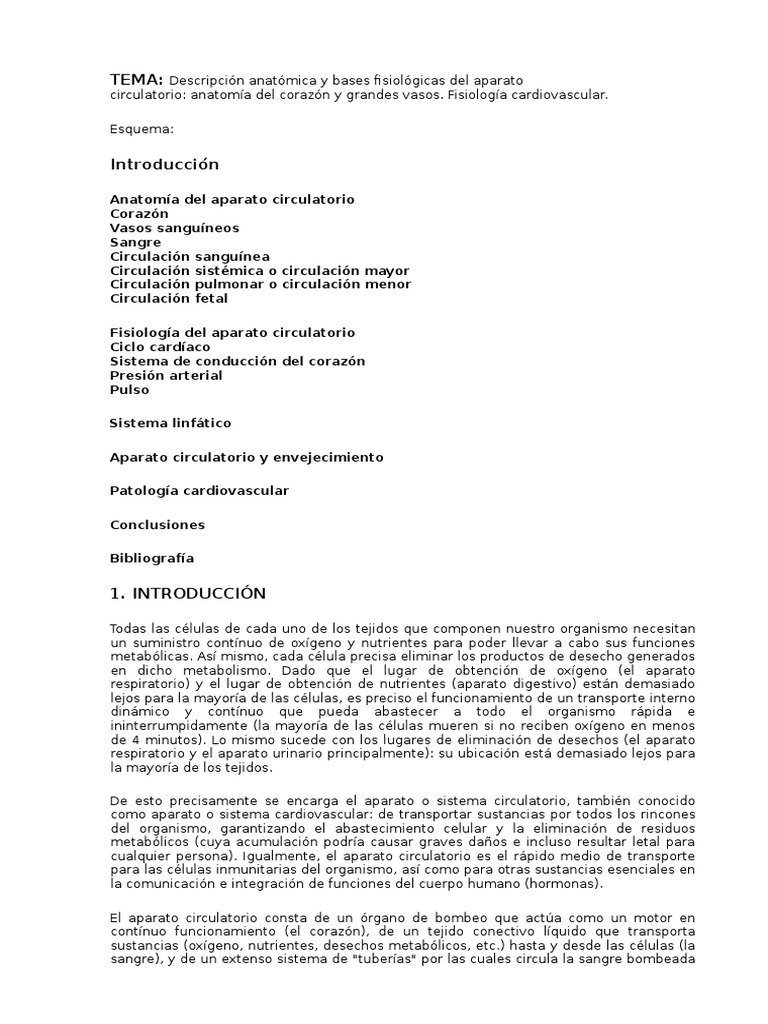 TEMA: Descripción anatómica y bases fisiológicas del aparato circulatorio: anatomía del corazón y grandes vasos. Fisiología cardiovascular.

Esquema:

Introducción

Anatomía del aparato circulatorio
Corazón
Vasos sanguíneos
Sangre
Circulación sanguínea
Circulación sistémica o circulación mayor
Circulación pulmonar o circulación menor
Circulación fetal

Fisiología del aparato circulatorio
Ciclo cardíaco
Sistema de conducción del corazón
Presión arterial
Pulso

Sistema linfático

Aparato circulatorio y envejecimiento

Patología cardiovascular

Conclusiones

Bibliografía

1. INTRODUCCIÓN

Todas las células de cada uno de los tejidos que componen nuestro organismo necesitan un suministro contínuo de oxígeno y nutrientes para poder llevar a cabo sus funciones metabólicas. Así mismo, cada célula precisa eliminar los productos de desecho generados en dicho metabolismo. Dado que el lugar de obtención de oxígeno (el aparato respiratorio) y el lugar de obtención de nutrientes (aparato digestivo) están demasiado lejos para la mayoría de las células, es preciso el funcionamiento de un transporte interno dinámico y contínuo que pueda abastecer a todo el organismo rápida e ininterrumpidamente (la mayoría de las células mueren si no reciben oxígeno en menos de 4 minutos). Lo mismo sucede con los lugares de eliminación de desechos (el aparato respiratorio y el aparato urinario principalmente): su ubicación está demasiado lejos para la mayoría de los tejidos.

De esto precisamente se encarga el aparato o sistema circulatorio, también conocido como aparato o sistema cardiovascular: de transportar sustancias por todos los rincones del organismo, garantizando el abastecimiento celular y la eliminación de residuos metabólicos (cuya acumulación podría causar graves daños e incluso resultar letal para cualquier persona). Igualmente, el aparato circulatorio es el rápido medio de transporte para las células inmunitarias del organismo, así como para otras sustancias esenciales en la comunicación e integración de funciones del cuerpo humano (hormonas).

El aparato circulatorio consta de un órgano de bombeo que actúa como un motor en contínuo funcionamiento (el corazón), de un tejido conectivo líquido que transporta sustancias (oxígeno, nutrientes, desechos metabólicos, etc.) hasta y desde las células (la sangre), y de un extenso sistema de "tuberías" por las cuales circula la sangre bombeada